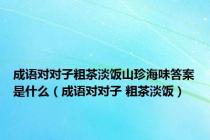 成语对对子粗茶淡饭山珍海味答案是什么（成语对对子 粗茶淡饭）